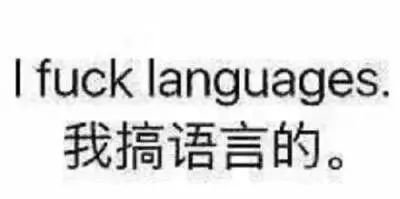 I fuck languages.
我搞语言的。